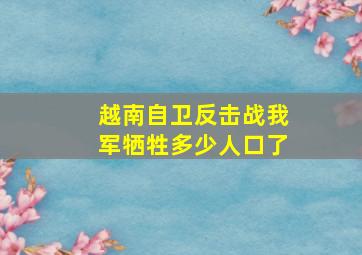 越南自卫反击战我军牺牲多少人口了